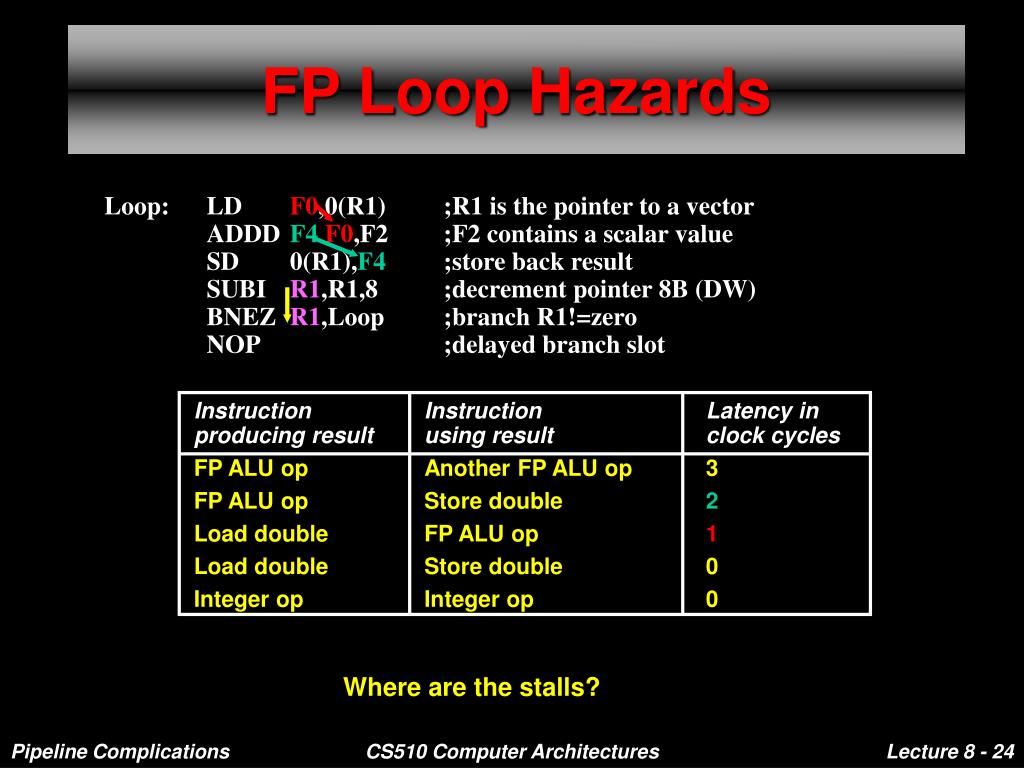 FP Loop Hazards

Loop: LD F0,0(R1) ;R1 is the pointer to a vector
ADDD F4,F0,F2 ;F2 contains a scalar value
SD 0(R1),F4 ;store back result
SUBI R1,R1,8 ;decrement pointer 8B (DW)
BNEZ R1,Loop ;branch R1!=zero
NOP ;delayed branch slot

| Instruction producing result | Instruction using result | Latency in clock cycles |
|---|---|---|
| FP ALU op | Another FP ALU op | 3 |
| FP ALU op | Store double | 2 |
| Load double | FP ALU op | 1 |
| Load double | Store double | 0 |
| Integer op | Integer op | 0 |

Where are the stalls?

Pipeline Complications CS510 Computer Architectures Lecture 8 - 24